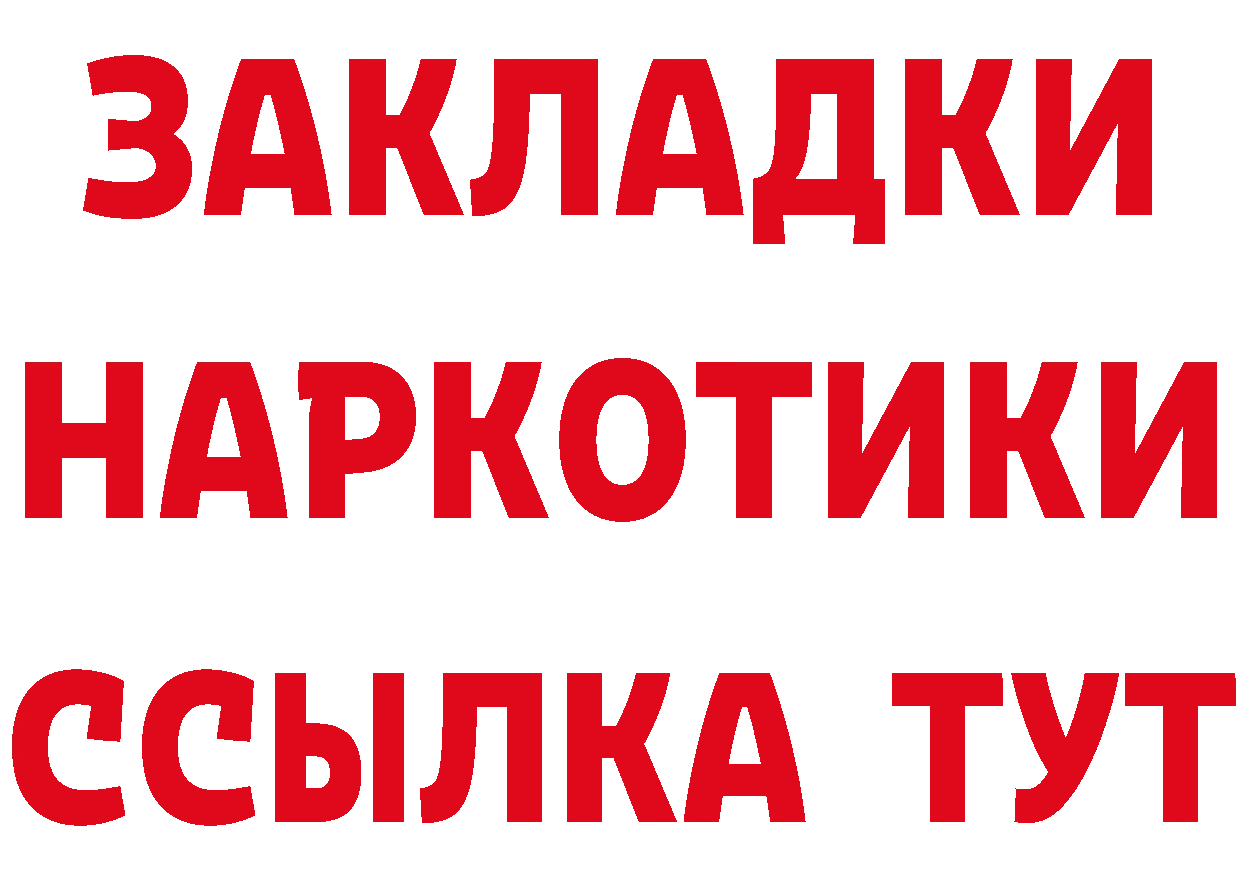 ЗАКЛАДКИ
НАРКОТИКИ
ССЫЛКА ТУТ